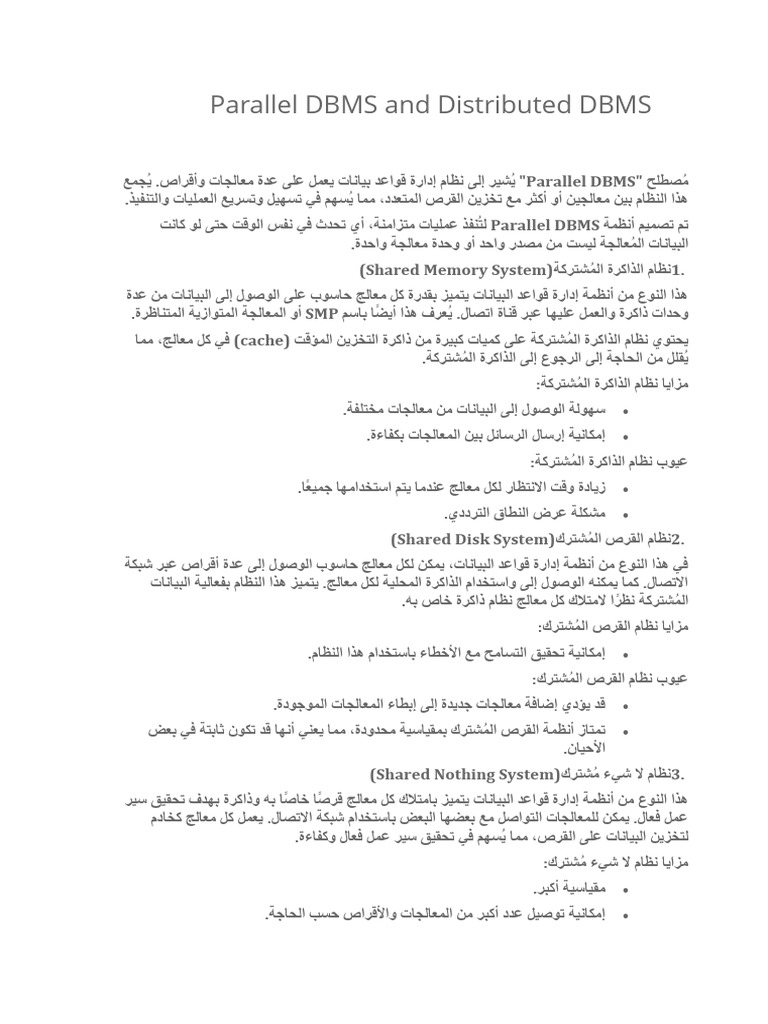 Parallel DBMS and Distributed DBMS

مُصطلح "Parallel DBMS" يُشير إلى نظام إدارة قواعد بيانات يعمل على عدة معالجات وأقراص. يُجمع هذا النظام بين معالجين أو أكثر مع تخزين القرص المتعدد، مما يُسهم في تسهيل وتسريع العمليات والتنفيذ.

تم تصميم أنظمة Parallel DBMS لتُنفذ عمليات متزامنة، أي تحدث في نفس الوقت حتى لو كانت البيانات المُعالجة ليست من مصدر واحد أو وحدة معالجة واحدة.

.1نظام الذاكرة المُشتركة(Shared Memory System)

هذا النوع من أنظمة إدارة قواعد البيانات يتميز بقدرة كل معالج حاسوب على الوصول إلى البيانات من عدة وحدات ذاكرة والعمل عليها عبر قناة اتصال. يُعرف هذا أيضًا باسم SMP أو المعالجة المتوازية المتناظرة.

يحتوي نظام الذاكرة المُشتركة على كميات كبيرة من ذاكرة التخزين المؤقت (cache) في كل معالج، مما يُقلل من الحاجة إلى الرجوع إلى الذاكرة المُشتركة.

مزايا نظام الذاكرة المُشتركة:

• سهولة الوصول إلى البيانات من معالجات مختلفة.
• إمكانية إرسال الرسائل بين المعالجات بكفاءة.

عيوب نظام الذاكرة المُشتركة:

• زيادة وقت الانتظار لكل معالج عندما يتم استخدامها جميعًا.
• مشكلة عرض النطاق الترددي.

.2نظام القرص المُشترك(Shared Disk System)

في هذا النوع من أنظمة إدارة قواعد البيانات، يمكن لكل معالج حاسوب الوصول إلى عدة أقراص عبر شبكة الاتصال. كما يمكنه الوصول إلى واستخدام الذاكرة المحلية لكل معالج. يتميز هذا النظام بفعالية البيانات المُشتركة نظرًا لامتلاك كل معالج نظام ذاكرة خاص به.

مزايا نظام القرص المُشترك:

• إمكانية تحقيق التسامح مع الأخطاء باستخدام هذا النظام.

عيوب نظام القرص المُشترك:

• قد يؤدي إضافة معالجات جديدة إلى إبطاء المعالجات الموجودة.
• تمتاز أنظمة القرص المُشترك بمقياسية محدودة، مما يعني أنها قد تكون ثابتة في بعض الأحيان.

.3نظام لا شيء مُشترك(Shared Nothing System)

هذا النوع من أنظمة إدارة قواعد البيانات يتميز بامتلاك كل معالج قرصًا خاصًا به وذاكرة بهدف تحقيق سير عمل فعال. يمكن للمعالجات التواصل مع بعضها البعض باستخدام شبكة الاتصال. يعمل كل معالج كخادم لتخزين البيانات على القرص، مما يُسهم في تحقيق سير عمل فعال وكفاءة.

مزايا نظام لا شيء مُشترك:

• مقياسية أكبر.
• إمكانية توصيل عدد أكبر من المعالجات والأقراص حسب الحاجة.